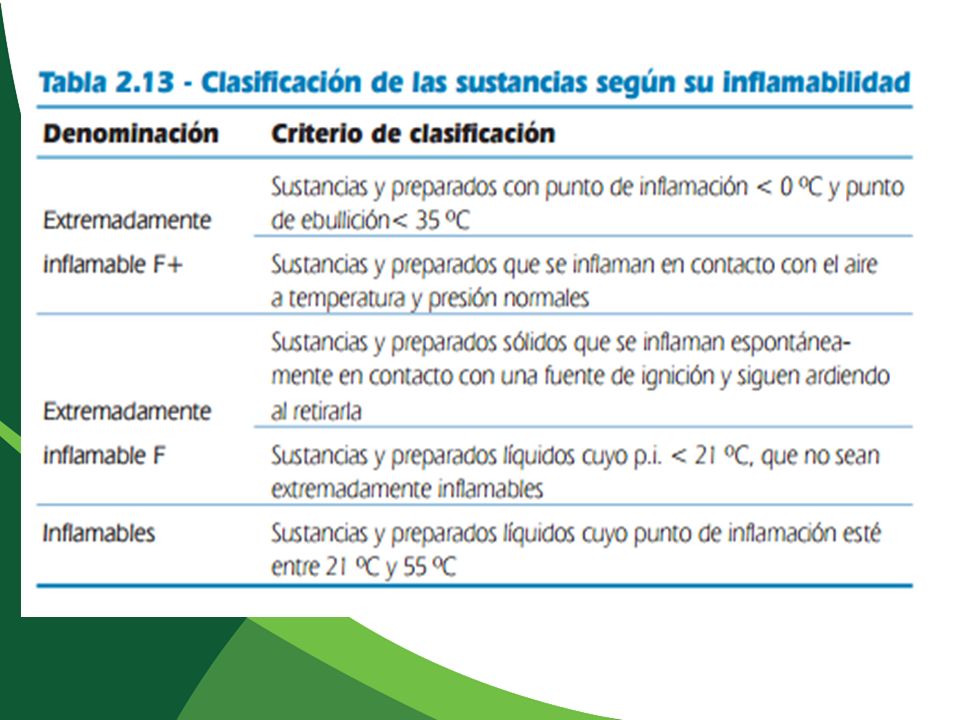 Tabla 2.13 - Clasificación de las sustancias según su inflamabilidad

| Denominación | Criterio de clasificación |
|---|---|
| Extremadamente inflamable F+ | Sustancias y preparados con punto de inflamación < 0 ºC y punto de ebullición< 35 ºC |
| | Sustancias y preparados que se inflaman en contacto con el aire a temperatura y presión normales |
| Extremadamente inflamable F | Sustancias y preparados sólidos que se inflaman espontáneamente en contacto con una fuente de ignición y siguen ardiendo al retirarla |
| | Sustancias y preparados líquidos cuyo p.i. < 21 ºC, que no sean extremadamente inflamables |
| Inflamables | Sustancias y preparados líquidos cuyo punto de inflamación esté entre 21 ºC y 55 ºC |